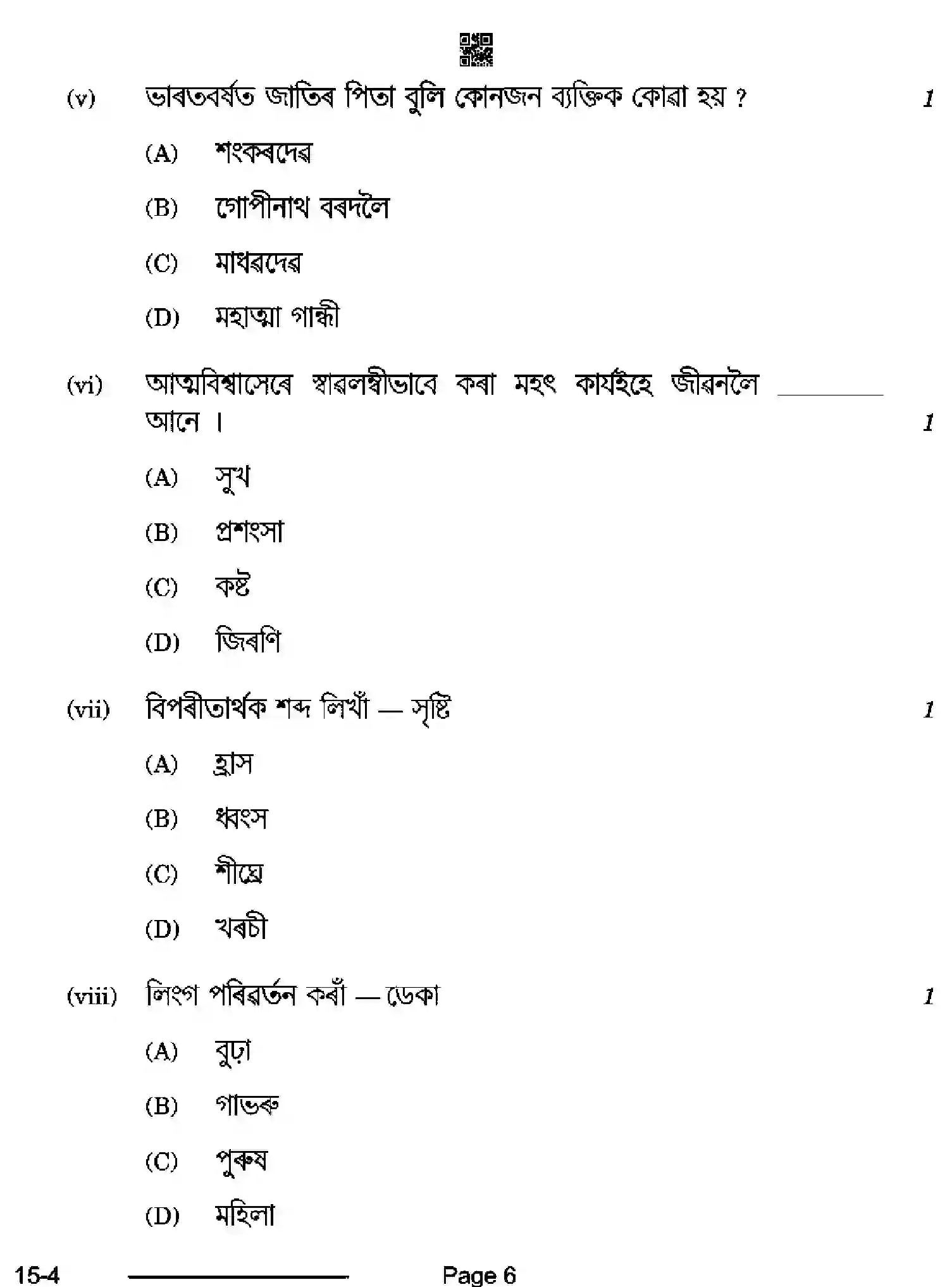 (v) ভাৰতবৰ্ষত জাতিৰ পিতা বুলি কোনজন ব্যক্তিক কোৱা হয় ? 1

(A) শংকৰদেৱ

(B) গোপীনাথ বৰদলৈ

(C) মাধৱদেৱ

(D) মহাত্মা গান্ধী

(vi) আত্মবিশ্বাসেৰে স্বাৱলম্বীভাবে কৰা মহৎ কাৰ্যইহে জীৱনলৈ ____ আনে । 1

(A) সুখ

(B) প্ৰশংসা

(C) কষ্ট

(D) জিৰণি

(vii) বিপৰীতাৰ্থক শব্দ লিখাঁ — সৃষ্টি 1

(A) হ্ৰাস

(B) ধ্বংস

(C) শীঘ্ৰে

(D) খৰচী

(viii) লিংগ পৰিৱৰ্তন কৰাঁ — ডেকা 1

(A) বুঢ়া

(B) গাভৰু

(C) পুৰুষ

(D) মহিলা

15-4 Page 6